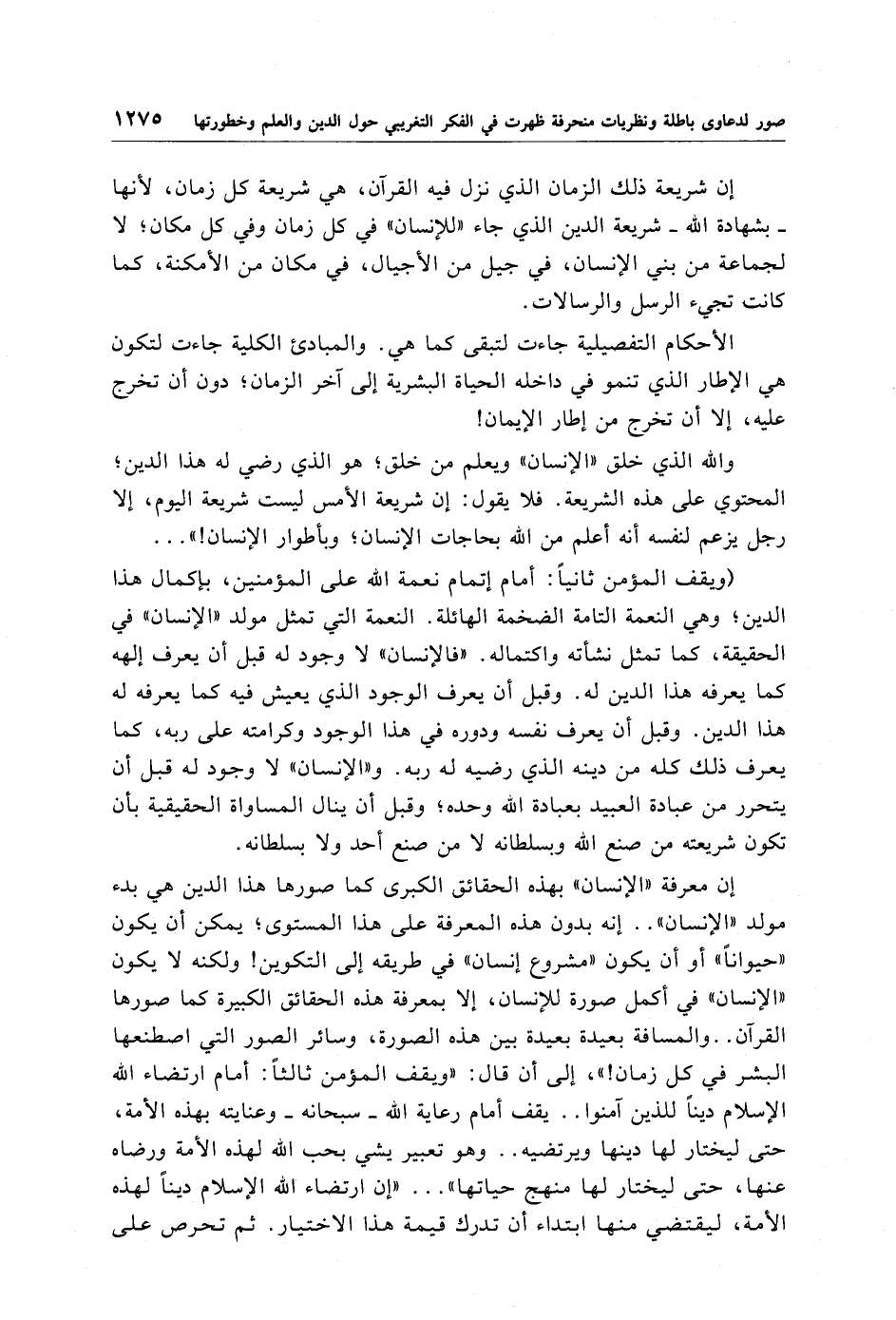 صور لدعاوى باطلة ونظريات منحرفة ظهرت في الفكر التغريبي حول الدين والعلم وخطورتها ١٢٧٥

إن شريعة ذلك الزمان الذي نزل فيه القرآن، هي شريعة كل زمان، لأنها ـ بشهادة الله ـ شريعة الدين الذي جاء «للإنسان» في كل زمان وفي كل مكان؛ لا لجماعة من بني الإنسان، في جيل من الأجيال، في مكان من الأمكنة، كما كانت تجيء الرسل والرسالات.

الأحكام التفصيلية جاءت لتبقى كما هي. والمبادئ الكلية جاءت لتكون هي الإطار الذي تنمو في داخله الحياة البشرية إلى آخر الزمان؛ دون أن تخرج عليه، إلا أن تخرج من إطار الإيمان!

والله الذي خلق «الإنسان» ويعلم من خلق؛ هو الذي رضي له هذا الدين؛ المحتوي على هذه الشريعة. فلا يقول: إن شريعة الأمس ليست شريعة اليوم، إلا رجل يزعم لنفسه أنه أعلم من الله بحاجات الإنسان؛ وبأطوار الإنسان!»...

(ويقف المؤمن ثانياً: أمام إتمام نعمة الله على المؤمنين، بإكمال هذا الدين؛ وهي النعمة التامة الضخمة الهائلة. النعمة التي تمثل مولد «الإنسان» في الحقيقة، كما تمثل نشأته واكتماله. «فالإنسان» لا وجود له قبل أن يعرف إلهه كما يعرفه هذا الدين له. وقبل أن يعرف الوجود الذي يعيش فيه كما يعرفه له هذا الدين. وقبل أن يعرف نفسه ودوره في هذا الوجود وكرامته على ربه، كما يعرف ذلك كله من دينه الذي رضيه له ربه. و«الإنسان» لا وجود له قبل أن يتحرر من عبادة العبيد بعبادة الله وحده؛ وقبل أن ينال المساواة الحقيقية بأن تكون شريعته من صنع الله وبسلطانه لا من صنع أحد ولا بسلطانه.

إن معرفة «الإنسان» بهذه الحقائق الكبرى كما صورها هذا الدين هي بدء مولد «الإنسان».. إنه بدون هذه المعرفة على هذا المستوى؛ يمكن أن يكون «حيواناً» أو أن يكون «مشروع إنسان» في طريقه إلى التكوين! ولكنه لا يكون «الإنسان» في أكمل صورة للإنسان، إلا بمعرفة هذه الحقائق الكبيرة كما صورها القرآن.. والمسافة بعيدة بعيدة بين هذه الصورة، وسائر الصور التي اصطنعها البشر في كل زمان!»، إلى أن قال: «ويقف المؤمن ثالثاً: أمام ارتضاء الله الإسلام ديناً للذين آمنوا.. يقف أمام رعاية الله ـ سبحانه ـ وعنايته بهذه الأمة، حتى ليختار لها دينها ويرتضيه.. وهو تعبير يشي بحب الله لهذه الأمة ورضاه عنها، حتى ليختار لها منهج حياتها»... «إن ارتضاء الله الإسلام ديناً لهذه الأمة، ليقتضي منها ابتداء أن تدرك قيمة هذا الاختيار. ثم تحرص على